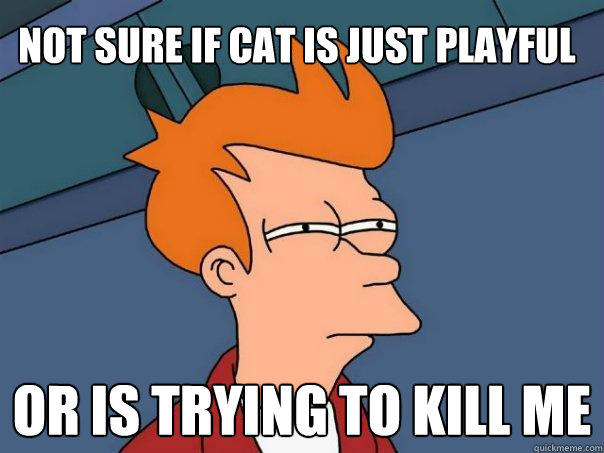 NOT SURE IF CAT IS JUST PLAYFUL

OR IS TRYING TO KILL ME

quickmeme.com